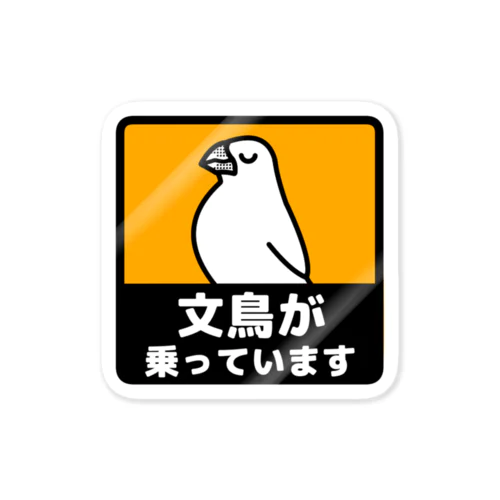 文鳥が
乗っています